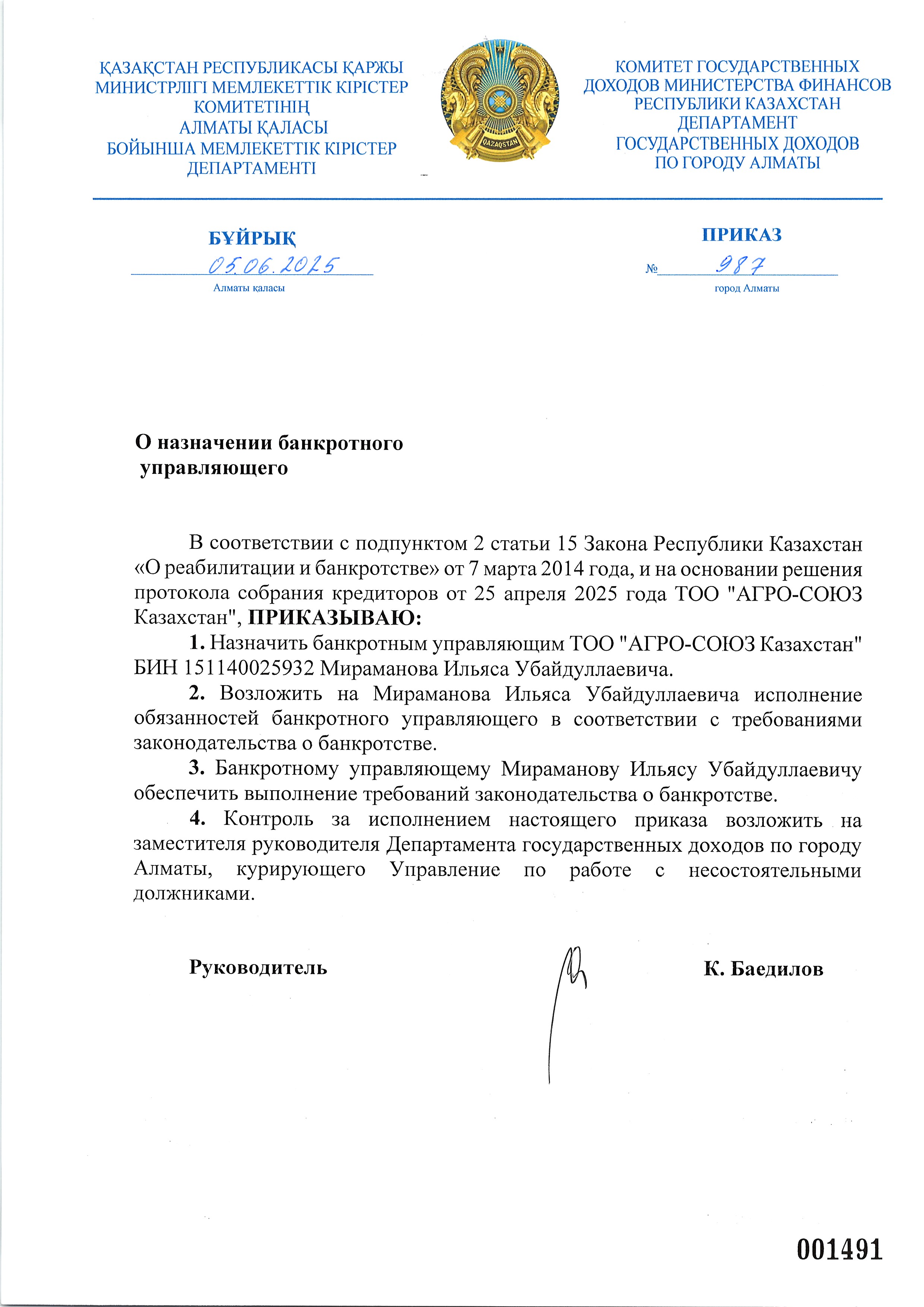 ҚАЗАҚСТАН РЕСПУБЛИКАСЫ ҚАРЖЫ МИНИСТРЛІГІ МЕМЛЕКЕТТІК КІРІСТЕР КОМИТЕТІНІҢ АЛМАТЫ ҚАЛАСЫ БОЙЫНША МЕМЛЕКЕТТІК КІРІСТЕР ДЕПАРТАМЕНТІ

QAZAQSTAN

КОМИТЕТ ГОСУДАРСТВЕННЫХ ДОХОДОВ МИНИСТЕРСТВА ФИНАНСОВ РЕСПУБЛИКИ КАЗАХСТАН ДЕПАРТАМЕНТ ГОСУДАРСТВЕННЫХ ДОХОДОВ ПО ГОРОДУ АЛМАТЫ

БҰЙРЫҚ
05.06.2025
Алматы қаласы

ПРИКАЗ
№ 987
город Алматы

О назначении банкротного управляющего

В соответствии с подпунктом 2 статьи 15 Закона Республики Казахстан «О реабилитации и банкротстве» от 7 марта 2014 года, и на основании решения протокола собрания кредиторов от 25 апреля 2025 года ТОО "АГРО-СОЮЗ Казахстан", ПРИКАЗЫВАЮ:

1. Назначить банкротным управляющим ТОО "АГРО-СОЮЗ Казахстан" БИН 151140025932 Мираманова Ильяса Убайдуллаевича.

2. Возложить на Мираманова Ильяса Убайдуллаевича исполнение обязанностей банкротного управляющего в соответствии с требованиями законодательства о банкротстве.

3. Банкротному управляющему Мираманову Ильясу Убайдуллаевичу обеспечить выполнение требований законодательства о банкротстве.

4. Контроль за исполнением настоящего приказа возложить на заместителя руководителя Департамента государственных доходов по городу Алматы, курирующего Управление по работе с несостоятельными должниками.

Руководитель

К. Баедилов

001491